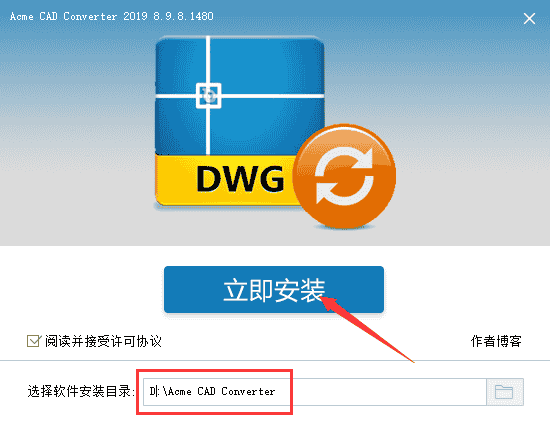 Acme CAD Converter 2019 8.9.8.1480

DWG

立即安装

阅读并接受许可协议

作者博客

选择软件安装目录: D:\Acme CAD Converter